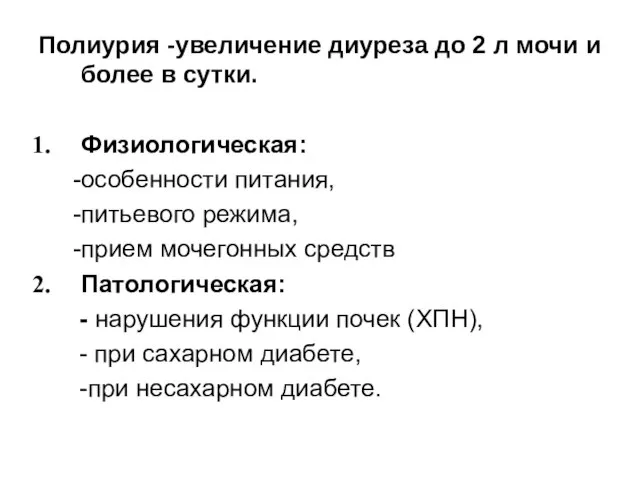 Полиурия -увеличение диуреза до 2 л мочи и более в сутки.

1. Физиологическая:
-особенности питания,
-питьевого режима,
-прием мочегонных средств
2. Патологическая:
- нарушения функции почек (ХПН),
- при сахарном диабете,
-при несахарном диабете.